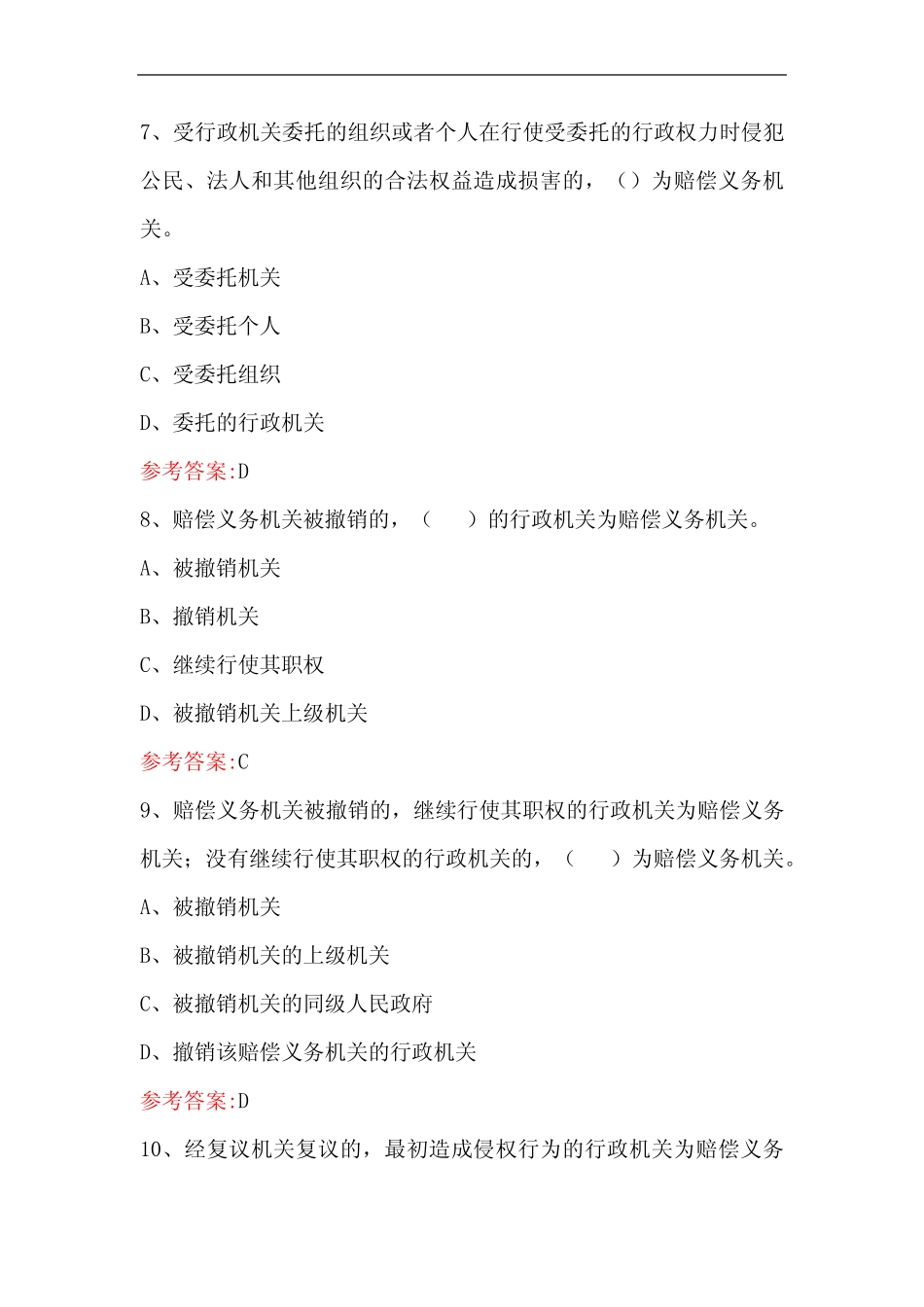 7、受行政机关委托的组织或者个人在行使受委托的行政权力时侵犯公民、法人和其他组织的合法权益造成损害的，（）为赔偿义务机关。

A、受委托机关

B、受委托个人

C、受委托组织

D、委托的行政机关

参考答案:D

8、赔偿义务机关被撤销的，（　　）的行政机关为赔偿义务机关。

A、被撤销机关

B、撤销机关

C、继续行使其职权

D、被撤销机关上级机关

参考答案:C

9、赔偿义务机关被撤销的，继续行使其职权的行政机关为赔偿义务机关；没有继续行使其职权的行政机关的，（　　）为赔偿义务机关。

A、被撤销机关

B、被撤销机关的上级机关

C、被撤销机关的同级人民政府

D、撤销该赔偿义务机关的行政机关

参考答案:D

10、经复议机关复议的，最初造成侵权行为的行政机关为赔偿义务